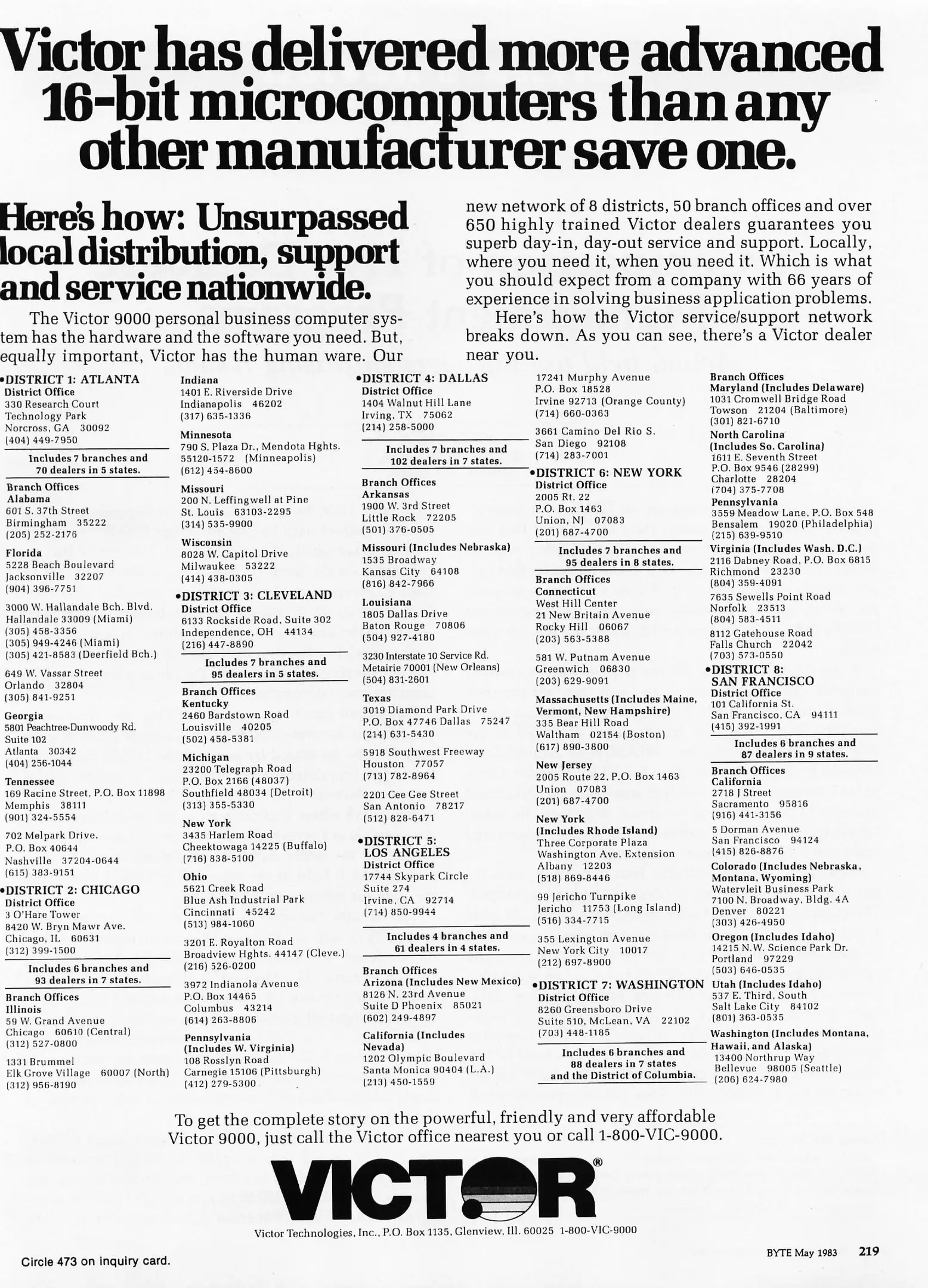 Victor has delivered more advanced 16-bit microcomputers than any other manufacturer save one.

Here's how: Unsurpassed local distribution, support and service nationwide.

The Victor 9000 personal business computer system has the hardware and the software you need. But, equally important, Victor has the human ware. Our new network of 8 districts, 50 branch offices and over 650 highly trained Victor dealers guarantees you superb day-in, day-out service and support. Locally, where you need it, when you need it. Which is what you should expect from a company with 66 years of experience in solving business application problems.

Here's how the Victor service/support network breaks down. As you can see, there's a Victor dealer near you.

•DISTRICT 1: ATLANTA
District Office
330 Research Court
Technology Park
Norcross, GA 30092
(404) 449-7950

Includes 7 branches and 70 dealers in 5 states.

Branch Offices
Alabama
601 S. 37th Street
Birmingham 35222
(205) 252-2176

Florida
5228 Beach Boulevard
Jacksonville 32207
(904) 396-7751

3000 W. Hallandale Bch. Blvd.
Hallandale 33009 (Miami)
(305) 458-3356
(305) 949-4246 (Miami)
(305) 421-8583 (Deerfield Bch.)

649 W. Vassar Street
Orlando 32804
(305) 841-9251

Georgia
5801 Peachtree-Dunwoody Rd.
Suite 102
Atlanta 30342
(404) 256-1044

Tennessee
169 Racine Street, P.O. Box 11898
Memphis 38111
(901) 324-5554

702 Melpark Drive,
P.O. Box 40644
Nashville 37204-0644
(615) 383-9151

•DISTRICT 2: CHICAGO
District Office
3 O'Hare Tower
8420 W. Bryn Mawr Ave.
Chicago, IL 60631
(312) 399-1500

Includes 6 branches and 93 dealers in 7 states.

Branch Offices
Illinois
59 W. Grand Avenue
Chicago 60610 (Central)
(312) 527-0800

1331 Brummel
Elk Grove Village 60007 (North)
(312) 956-8190

Indiana
1401 E. Riverside Drive
Indianapolis 46202
(317) 635-1336

Minnesota
790 S. Plaza Dr., Mendota Hghts.
55120-1572 (Minneapolis)
(612) 454-8600

Missouri
200 N. Leffingwell at Pine
St. Louis 63103-2295
(314) 535-9900

Wisconsin
8028 W. Capitol Drive
Milwaukee 53222
(414) 438-0305

•DISTRICT 3: CLEVELAND
District Office
6133 Rockside Road, Suite 302
Independence, OH 44134
(216) 447-8890

Includes 7 branches and 95 dealers in 5 states.

Branch Offices
Kentucky
2460 Bardstown Road
Louisville 40205
(502) 458-5381

Michigan
23200 Telegraph Road
P.O. Box 2166 (48037)
Southfield 48034 (Detroit)
(313) 355-5330

New York
3435 Harlem Road
Cheektowaga 14225 (Buffalo)
(716) 838-5100

Ohio
5621 Creek Road
Blue Ash Industrial Park
Cincinnati 45242
(513) 984-1060

3201 E. Royalton Road
Broadview Hghts. 44147 (Cleve.)
(216) 526-0200

3972 Indianola Avenue
P.O. Box 14465
Columbus 43214
(614) 263-8806

Pennsylvania
(Includes W. Virginia)
108 Rosslyn Road
Carnegie 15106 (Pittsburgh)
(412) 279-5300

•DISTRICT 4: DALLAS
District Office
1404 Walnut Hill Lane
Irving, TX 75062
(214) 258-5000

Includes 7 branches and 102 dealers in 7 states.

Branch Offices
Arkansas
1900 W. 3rd Street
Little Rock 72205
(501) 376-0505

Missouri (Includes Nebraska)
1535 Broadway
Kansas City 64108
(816) 842-7966

Louisiana
1805 Dallas Drive
Baton Rouge 70806
(504) 927-4180

3230 Interstate 10 Service Rd.
Metairie 70001 (New Orleans)
(504) 831-2601

Texas
3019 Diamond Park Drive
P.O. Box 47746 Dallas 75247
(214) 631-5430

5918 Southwest Freeway
Houston 77057
(713) 782-8964

2201 Cee Gee Street
San Antonio 78217
(512) 828-6471

•DISTRICT 5: LOS ANGELES
District Office
17744 Skypark Circle
Suite 274
Irvine, CA 92714
(714) 850-9944

Includes 4 branches and 61 dealers in 4 states.

Branch Offices
Arizona (Includes New Mexico)
8126 N. 23rd Avenue
Suite D Phoenix 85021
(602) 249-4897

California (Includes Nevada)
1202 Olympic Boulevard
Santa Monica 90404 (L.A.)
(213) 450-1559

17241 Murphy Avenue
P.O. Box 18528
Irvine 92713 (Orange County)
(714) 660-0363

3661 Camino Del Rio S.
San Diego 92108
(714) 283-7001

•DISTRICT 6: NEW YORK
District Office
2005 Rt. 22
P.O. Box 1463
Union, NJ 07083
(201) 687-4700

Includes 7 branches and 95 dealers in 8 states.

Branch Offices
Connecticut
West Hill Center
21 New Britain Avenue
Rocky Hill 06067
(203) 563-5388

581 W. Putnam Avenue
Greenwich 06830
(203) 629-9091

Massachusetts (Includes Maine, Vermont, New Hampshire)
335 Bear Hill Road
Waltham 02154 (Boston)
(617) 890-3800

New Jersey
2005 Route 22, P.O. Box 1463
Union 07083
(201) 687-4700

New York
(Includes Rhode Island)
Three Corporate Plaza
Washington Ave. Extension
Albany 12203
(518) 869-8446

99 Jericho Turnpike
Jericho 11753 (Long Island)
(516) 334-7715

355 Lexington Avenue
New York City 10017
(212) 697-8900

•DISTRICT 7: WASHINGTON
District Office
8260 Greensboro Drive
Suite 510, McLean, VA 22102
(703) 448-1185

Includes 6 branches and 88 dealers in 7 states and the District of Columbia.

Branch Offices
Maryland (Includes Delaware)
1031 Cromwell Bridge Road
Towson 21204 (Baltimore)
(301) 821-6710

North Carolina
(Includes So. Carolina)
1611 E. Seventh Street
P.O. Box 9546 (28299)
Charlotte 28204
(704) 375-7708

Pennsylvania
3559 Meadow Lane, P.O. Box 548
Bensalem 19020 (Philadelphia)
(215) 639-9510

Virginia (Includes Wash. D.C.)
2116 Dabney Road, P.O. Box 6815
Richmond 23230
(804) 359-4091

7635 Sewells Point Road
Norfolk 23513
(804) 583-4511

8112 Gatehouse Road
Falls Church 22042
(703) 573-0550

•DISTRICT 8: SAN FRANCISCO
District Office
101 California St.
San Francisco, CA 94111
(415) 392-1991

Includes 6 branches and 87 dealers in 9 states.

Branch Offices
California
2718 J Street
Sacramento 95816
(916) 441-3156

5 Dorman Avenue
San Francisco 94124
(415) 826-8876

Colorado (Includes Nebraska, Montana, Wyoming)
Watervleit Business Park
7100 N. Broadway, Bldg. 4A
Denver 80221
(303) 426-4950

Oregon (Includes Idaho)
14215 N.W. Science Park Dr.
Portland 97229
(503) 646-0535

Utah (Includes Idaho)
537 E. Third, South
Salt Lake City 84102
(801) 363-0535

Washington (Includes Montana, Hawaii, and Alaska)
13400 Northrup Way
Bellevue 98005 (Seattle)
(206) 624-7980

To get the complete story on the powerful, friendly and very affordable Victor 9000, just call the Victor office nearest you or call 1-800-VIC-9000.

VICTOR®
Victor Technologies, Inc., P.O. Box 1135, Glenview, Ill. 60025 1-800-VIC-9000

Circle 473 on inquiry card.

BYTE May 1983 219